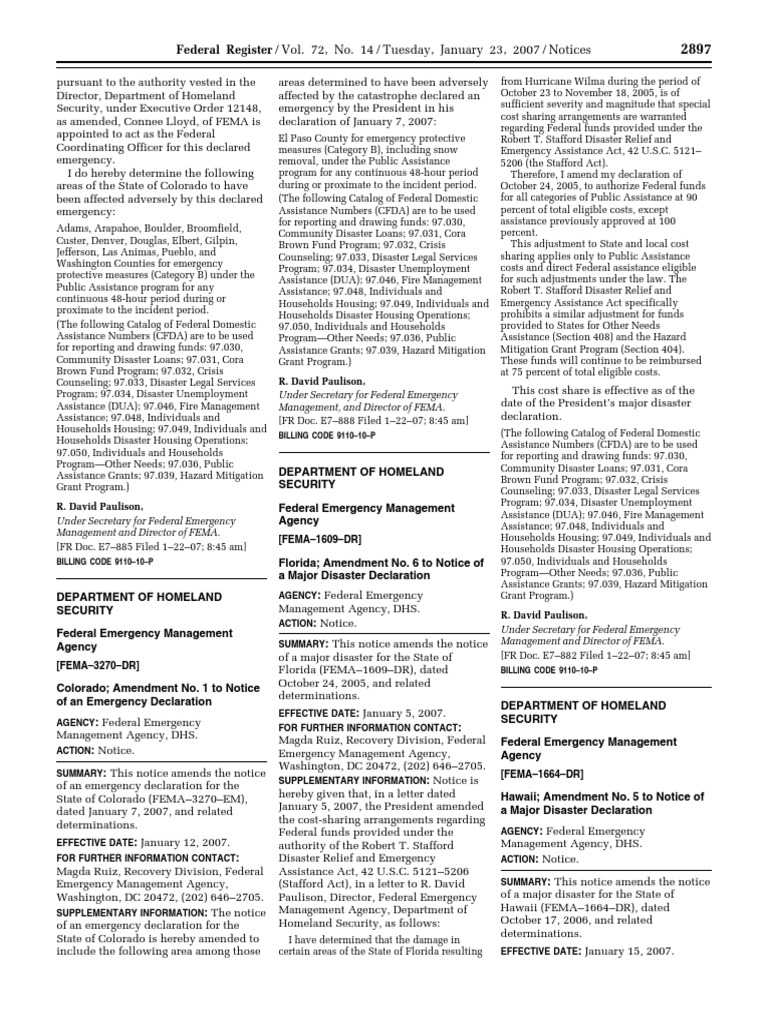 Federal Register / Vol. 72, No. 14 / Tuesday, January 23, 2007 / Notices 2897

pursuant to the authority vested in the Director, Department of Homeland Security, under Executive Order 12148, as amended, Connee Lloyd, of FEMA is appointed to act as the Federal Coordinating Officer for this declared emergency.

I do hereby determine the following areas of the State of Colorado to have been affected adversely by this declared emergency:

Adams, Arapahoe, Boulder, Broomfield, Custer, Denver, Douglas, Elbert, Gilpin, Jefferson, Las Animas, Pueblo, and Washington Counties for emergency protective measures (Category B) under the Public Assistance program for any continuous 48-hour period during or proximate to the incident period.

(The following Catalog of Federal Domestic Assistance Numbers (CFDA) are to be used for reporting and drawing funds: 97.030, Community Disaster Loans; 97.031, Cora Brown Fund Program; 97.032, Crisis Counseling; 97.033, Disaster Legal Services Program; 97.034, Disaster Unemployment Assistance (DUA); 97.046, Fire Management Assistance; 97.048, Individuals and Households Housing; 97.049, Individuals and Households Disaster Housing Operations; 97.050, Individuals and Households Program—Other Needs; 97.036, Public Assistance Grants; 97.039, Hazard Mitigation Grant Program.)

R. David Paulison,
Under Secretary for Federal Emergency Management and Director of FEMA.
[FR Doc. E7–885 Filed 1–22–07; 8:45 am]
BILLING CODE 9110–10–P

DEPARTMENT OF HOMELAND SECURITY

Federal Emergency Management Agency

[FEMA–3270–DR]

Colorado; Amendment No. 1 to Notice of an Emergency Declaration

AGENCY: Federal Emergency Management Agency, DHS.
ACTION: Notice.

SUMMARY: This notice amends the notice of an emergency declaration for the State of Colorado (FEMA–3270–EM), dated January 7, 2007, and related determinations.

EFFECTIVE DATE: January 12, 2007.

FOR FURTHER INFORMATION CONTACT: Magda Ruiz, Recovery Division, Federal Emergency Management Agency, Washington, DC 20472, (202) 646–2705.

SUPPLEMENTARY INFORMATION: The notice of an emergency declaration for the State of Colorado is hereby amended to include the following area among those areas determined to have been adversely affected by the catastrophe declared an emergency by the President in his declaration of January 7, 2007:

El Paso County for emergency protective measures (Category B), including snow removal, under the Public Assistance program for any continuous 48-hour period during or proximate to the incident period.

(The following Catalog of Federal Domestic Assistance Numbers (CFDA) are to be used for reporting and drawing funds: 97.030, Community Disaster Loans; 97.031, Cora Brown Fund Program; 97.032, Crisis Counseling; 97.033, Disaster Legal Services Program; 97.034, Disaster Unemployment Assistance (DUA); 97.046, Fire Management Assistance; 97.048, Individuals and Households Housing; 97.049, Individuals and Households Disaster Housing Operations; 97.050, Individuals and Households Program—Other Needs; 97.036, Public Assistance Grants; 97.039, Hazard Mitigation Grant Program.)

R. David Paulison,
Under Secretary for Federal Emergency Management, and Director of FEMA.
[FR Doc. E7–888 Filed 1–22–07; 8:45 am]
BILLING CODE 9110–10–P

DEPARTMENT OF HOMELAND SECURITY

Federal Emergency Management Agency

[FEMA–1609–DR]

Florida; Amendment No. 6 to Notice of a Major Disaster Declaration

AGENCY: Federal Emergency Management Agency, DHS.
ACTION: Notice.

SUMMARY: This notice amends the notice of a major disaster for the State of Florida (FEMA–1609–DR), dated October 24, 2005, and related determinations.

EFFECTIVE DATE: January 5, 2007.

FOR FURTHER INFORMATION CONTACT: Magda Ruiz, Recovery Division, Federal Emergency Management Agency, Washington, DC 20472, (202) 646–2705.

SUPPLEMENTARY INFORMATION: Notice is hereby given that, in a letter dated January 5, 2007, the President amended the cost-sharing arrangements regarding Federal funds provided under the authority of the Robert T. Stafford Disaster Relief and Emergency Assistance Act, 42 U.S.C. 5121–5206 (Stafford Act), in a letter to R. David Paulison, Director, Federal Emergency Management Agency, Department of Homeland Security, as follows:

I have determined that the damage in certain areas of the State of Florida resulting from Hurricane Wilma during the period of October 23 to November 18, 2005, is of sufficient severity and magnitude that special cost sharing arrangements are warranted regarding Federal funds provided under the Robert T. Stafford Disaster Relief and Emergency Assistance Act, 42 U.S.C. 5121–5206 (the Stafford Act).

Therefore, I amend my declaration of October 24, 2005, to authorize Federal funds for all categories of Public Assistance at 90 percent of total eligible costs, except assistance previously approved at 100 percent.

This adjustment to State and local cost sharing applies only to Public Assistance costs and direct Federal assistance eligible for such adjustments under the law. The Robert T. Stafford Disaster Relief and Emergency Assistance Act specifically prohibits a similar adjustment for funds provided to States for Other Needs Assistance (Section 408) and the Hazard Mitigation Grant Program (Section 404). These funds will continue to be reimbursed at 75 percent of total eligible costs.

This cost share is effective as of the date of the President's major disaster declaration.

(The following Catalog of Federal Domestic Assistance Numbers (CFDA) are to be used for reporting and drawing funds: 97.030, Community Disaster Loans; 97.031, Cora Brown Fund Program; 97.032, Crisis Counseling; 97.033, Disaster Legal Services Program; 97.034, Disaster Unemployment Assistance (DUA); 97.046, Fire Management Assistance; 97.048, Individuals and Households Housing; 97.049, Individuals and Households Disaster Housing Operations; 97.050, Individuals and Households Program—Other Needs; 97.036, Public Assistance Grants; 97.039, Hazard Mitigation Grant Program.)

R. David Paulison,
Under Secretary for Federal Emergency Management and Director of FEMA.
[FR Doc. E7–882 Filed 1–22–07; 8:45 am]
BILLING CODE 9110–10–P

DEPARTMENT OF HOMELAND SECURITY

Federal Emergency Management Agency

[FEMA–1664–DR]

Hawaii; Amendment No. 5 to Notice of a Major Disaster Declaration

AGENCY: Federal Emergency Management Agency, DHS.
ACTION: Notice.

SUMMARY: This notice amends the notice of a major disaster for the State of Hawaii (FEMA–1664–DR), dated October 17, 2006, and related determinations.

EFFECTIVE DATE: January 15, 2007.